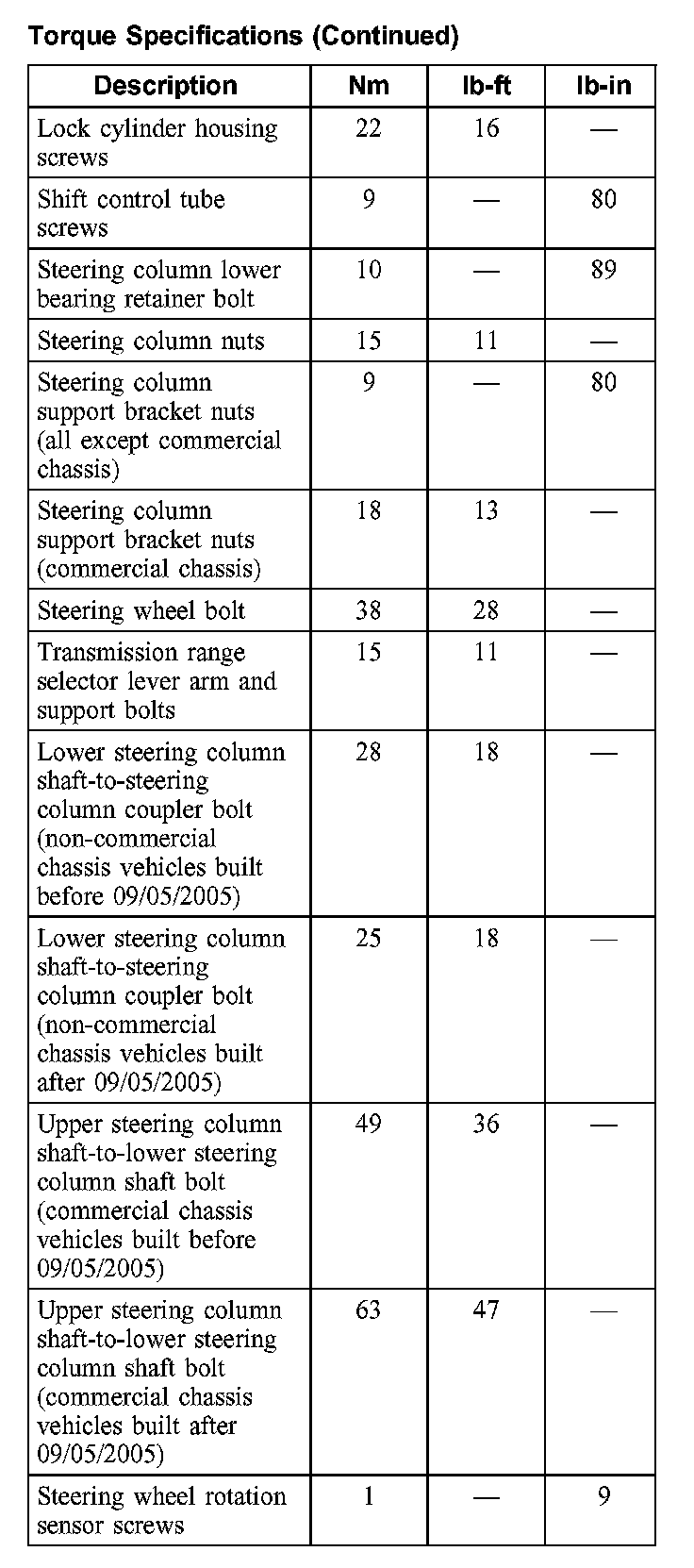 Torque Specifications (Continued)

| Description | Nm | lb-ft | lb-in |
|---|---|---|---|
| Lock cylinder housing screws | 22 | 16 | — |
| Shift control tube screws | 9 | — | 80 |
| Steering column lower bearing retainer bolt | 10 | — | 89 |
| Steering column nuts | 15 | 11 | — |
| Steering column support bracket nuts (all except commercial chassis) | 9 | — | 80 |
| Steering column support bracket nuts (commercial chassis) | 18 | 13 | — |
| Steering wheel bolt | 38 | 28 | — |
| Transmission range selector lever arm and support bolts | 15 | 11 | — |
| Lower steering column shaft-to-steering column coupler bolt (non-commercial chassis vehicles built before 09/05/2005) | 28 | 18 | — |
| Lower steering column shaft-to-steering column coupler bolt (non-commercial chassis vehicles built after 09/05/2005) | 25 | 18 | — |
| Upper steering column shaft-to-lower steering column shaft bolt (commercial chassis vehicles built before 09/05/2005) | 49 | 36 | — |
| Upper steering column shaft-to-lower steering column shaft bolt (commercial chassis vehicles built after 09/05/2005) | 63 | 47 | — |
| Steering wheel rotation sensor screws | 1 | — | 9 |